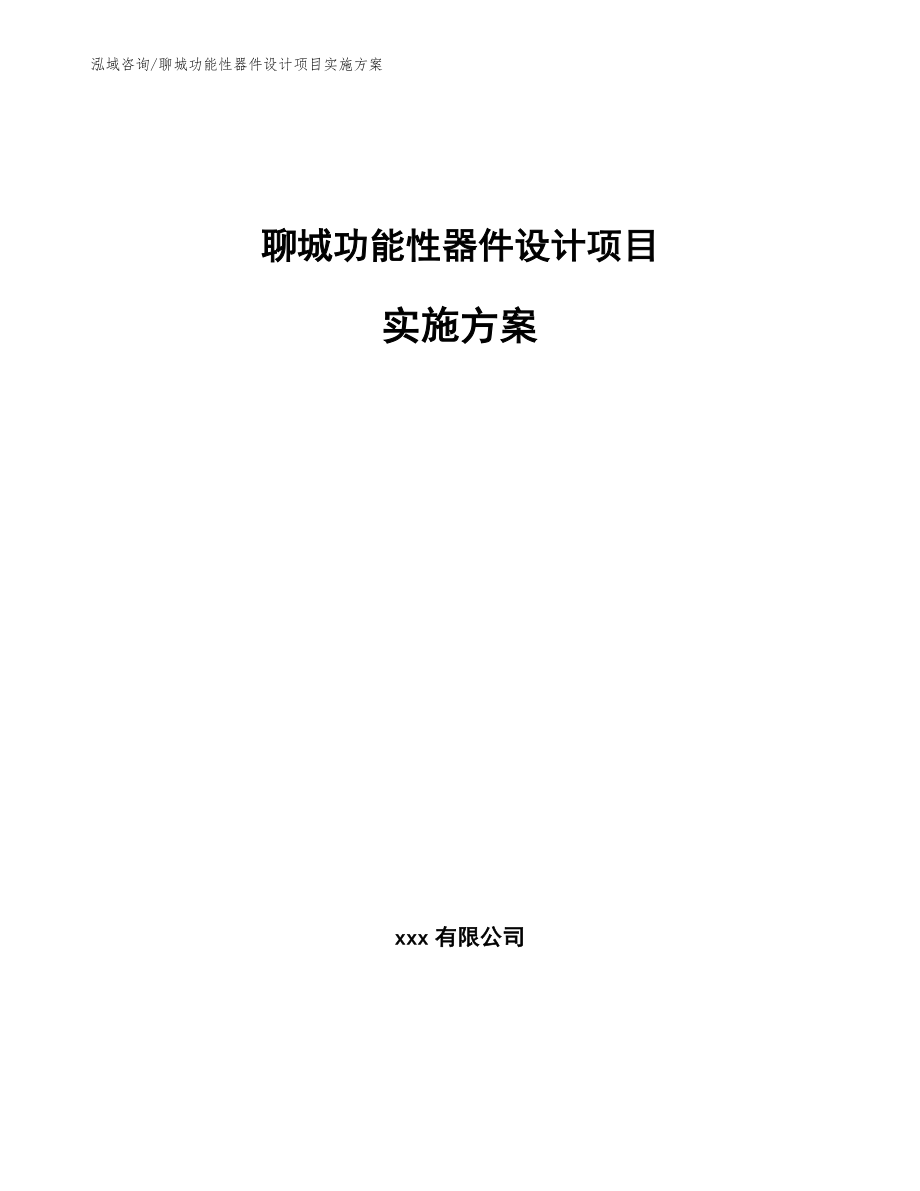 泓域咨询/聊城功能性器件设计项目实施方案

聊城功能性器件设计项目

实施方案

xxx 有限公司